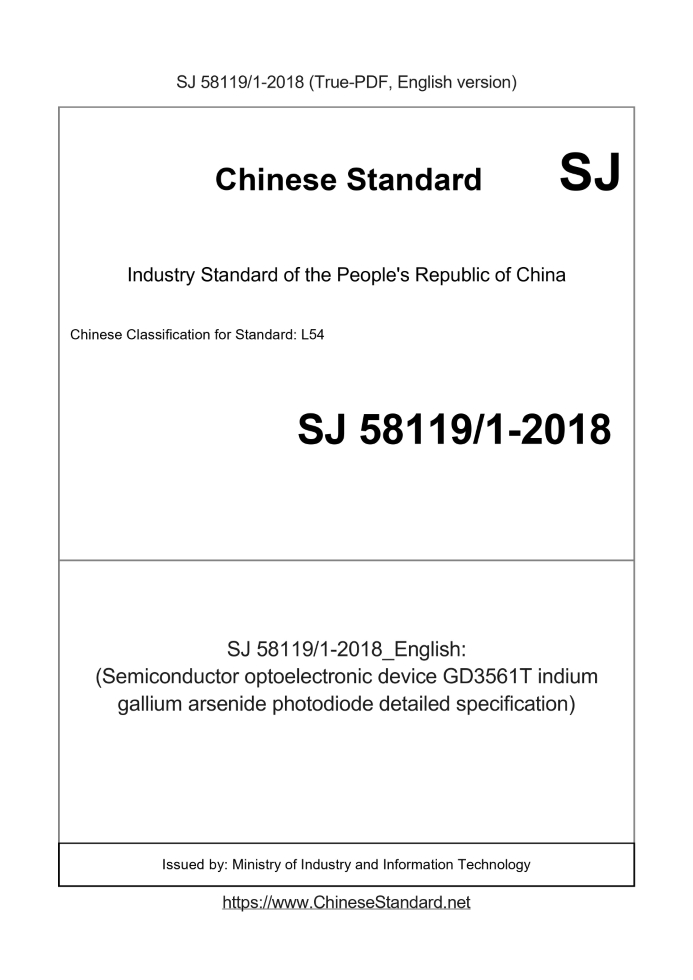 SJ 58119/1-2018 (True-PDF, English version)

Chinese Standard SJ

Industry Standard of the People's Republic of China

Chinese Classification for Standard: L54

SJ 58119/1-2018

SJ 58119/1-2018_English:
(Semiconductor optoelectronic device GD3561T indium gallium arsenide photodiode detailed specification)

Issued by: Ministry of Industry and Information Technology

https://www.ChineseStandard.net